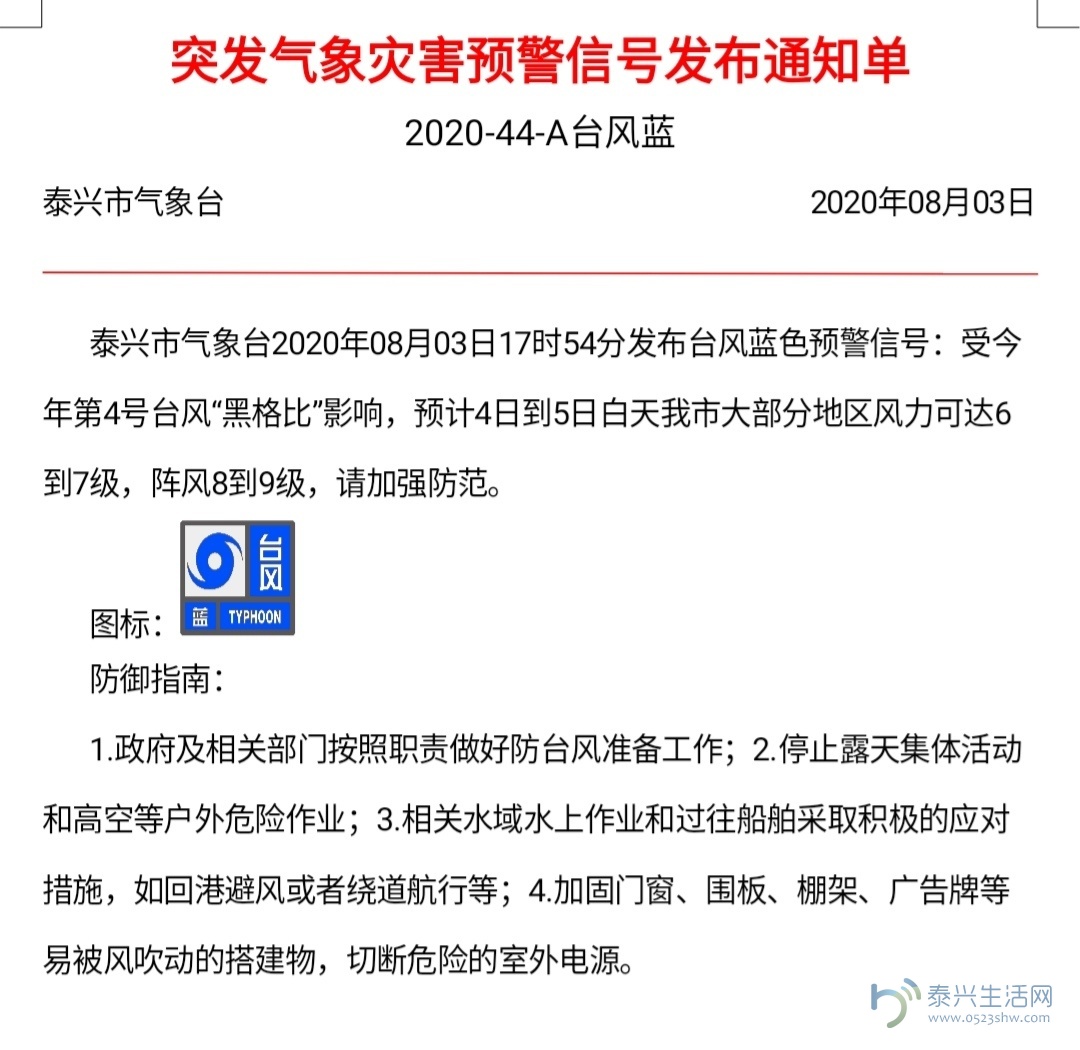 突发气象灾害预警信号发布通知单

2020-44-A台风蓝

泰兴市气象台

2020年08月03日

泰兴市气象台2020年08月03日17时54分发布台风蓝色预警信号：受今年第4号台风“黑格比”影响，预计4日到5日白天我市大部分地区风力可达6到7级，阵风8到9级，请加强防范。

图标：

台风
蓝 TYPHOON

防御指南：

1.政府及相关部门按照职责做好防台风准备工作；2.停止露天集体活动和高空等户外危险作业；3.相关水域水上作业和过往船舶采取积极的应对措施，如回港避风或者绕道航行等；4.加固门窗、围板、棚架、广告牌等易被风吹动的搭建物，切断危险的室外电源。

泰兴生活网
www.0523shw.com